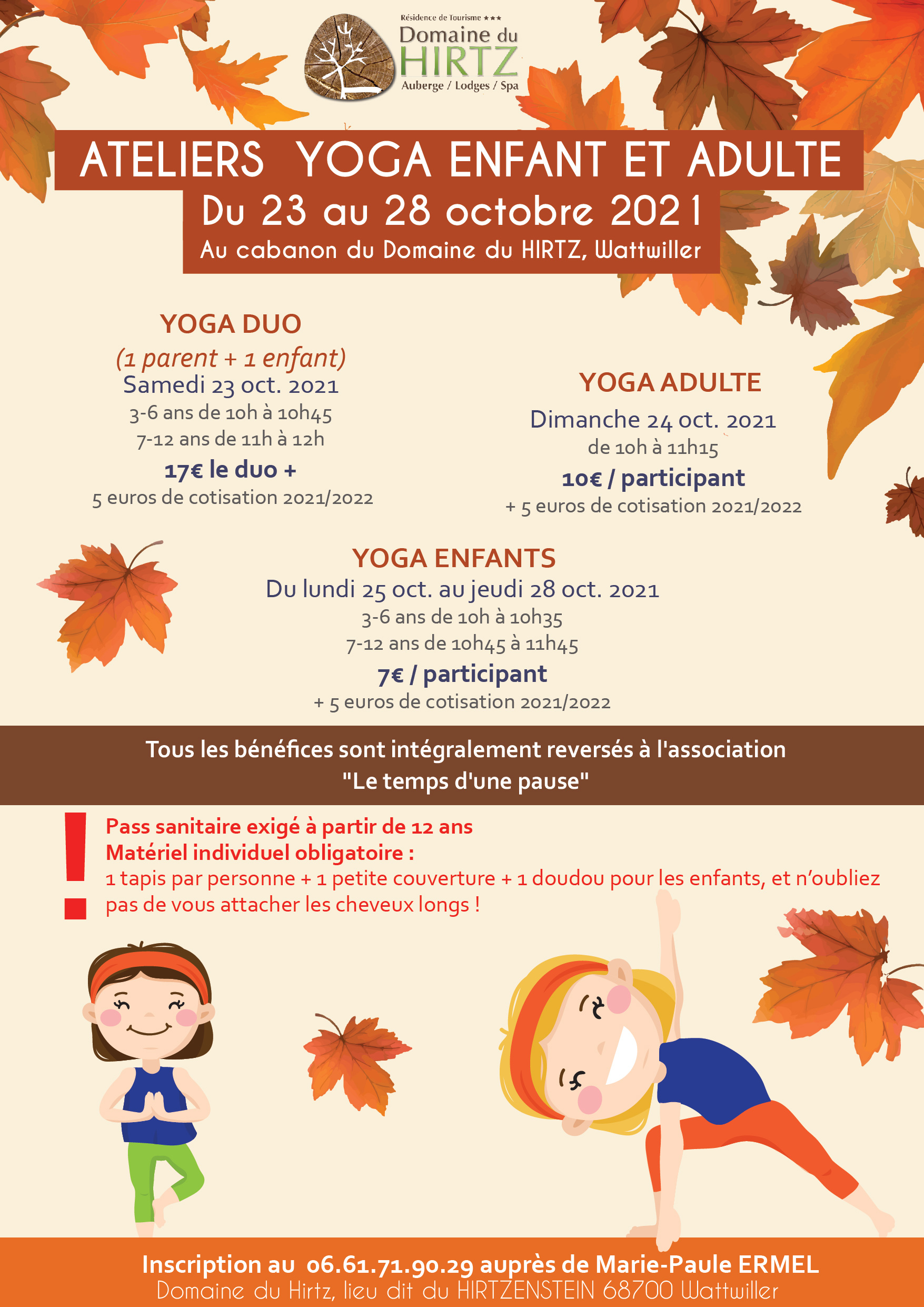 Résidence de Tourisme ★★★
Domaine du
HIRTZ
Auberge / Lodges / Spa

ATELIERS YOGA ENFANT ET ADULTE
Du 23 au 28 octobre 2021
Au cabanon du Domaine du HIRTZ, Wattwiller

YOGA DUO
(1 parent + 1 enfant)
Samedi 23 oct. 2021
3-6 ans de 10h à 10h45
7-12 ans de 11h à 12h
17€ le duo +
5 euros de cotisation 2021/2022

YOGA ADULTE
Dimanche 24 oct. 2021
de 10h à 11h15
10€ / participant
+ 5 euros de cotisation 2021/2022

YOGA ENFANTS
Du lundi 25 oct. au jeudi 28 oct. 2021
3-6 ans de 10h à 10h35
7-12 ans de 10h45 à 11h45
7€ / participant
+ 5 euros de cotisation 2021/2022

Tous les bénéfices sont intégralement reversés à l'association "Le temps d'une pause"

!
Pass sanitaire exigé à partir de 12 ans
Matériel individuel obligatoire :
1 tapis par personne + 1 petite couverture + 1 doudou pour les enfants, et n'oubliez pas de vous attacher les cheveux longs !

Inscription au 06.61.71.90.29 auprès de Marie-Paule ERMEL
Domaine du Hirtz, lieu dit du HIRTZENSTEIN 68700 Wattwiller